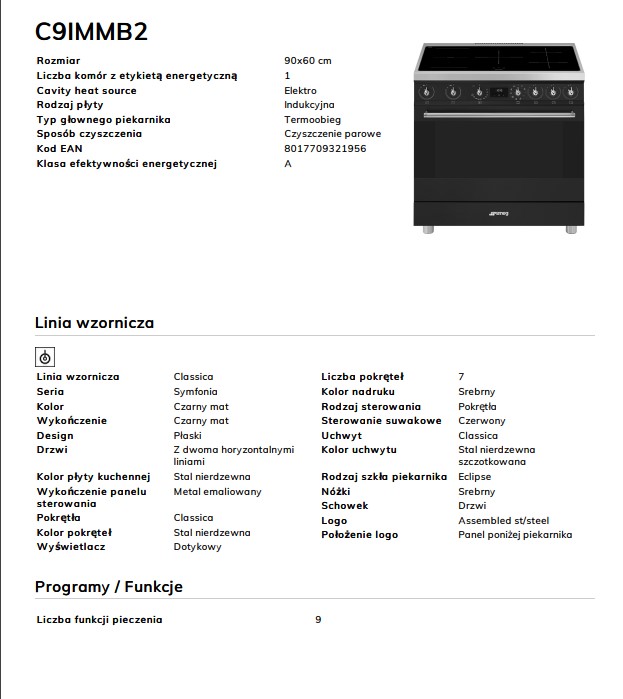 C9IMMB2

| | |
|---|---|
| Rozmiar | 90x60 cm |
| Liczba komór z etykietą energetyczną | 1 |
| Cavity heat source | Elektro |
| Rodzaj płyty | Indukcyjna |
| Typ głownego piekarnika | Termoobieg |
| Sposób czyszczenia | Czyszczenie parowe |
| Kod EAN | 8017709321956 |
| Klasa efektywności energetycznej | A |

smeg

Linia wzornicza

| | |
|---|---|
| Linia wzornicza | Classica |
| Seria | Symfonia |
| Kolor | Czarny mat |
| Wykończenie | Czarny mat |
| Design | Płaski |
| Drzwi | Z dwoma horyzontalnymi liniami |
| Kolor płyty kuchennej | Stal nierdzewna |
| Wykończenie panelu sterowania | Metal emaliowany |
| Pokrętła | Classica |
| Kolor pokręteł | Stal nierdzewna |
| Wyświetlacz | Dotykowy |

| | |
|---|---|
| Liczba pokręteł | 7 |
| Kolor nadruku | Srebrny |
| Rodzaj sterowania | Pokrętła |
| Sterowanie suwakowe | Czerwony |
| Uchwyt | Classica |
| Kolor uchwytu | Stal nierdzewna szczotkowana |
| Rodzaj szkła piekarnika | Eclipse |
| Nóżki | Srebrny |
| Schowek | Drzwi |
| Logo | Assembled st/steel |
| Położenie logo | Panel poniżej piekarnika |

Programy / Funkcje

| | |
|---|---|
| Liczba funkcji pieczenia | 9 |